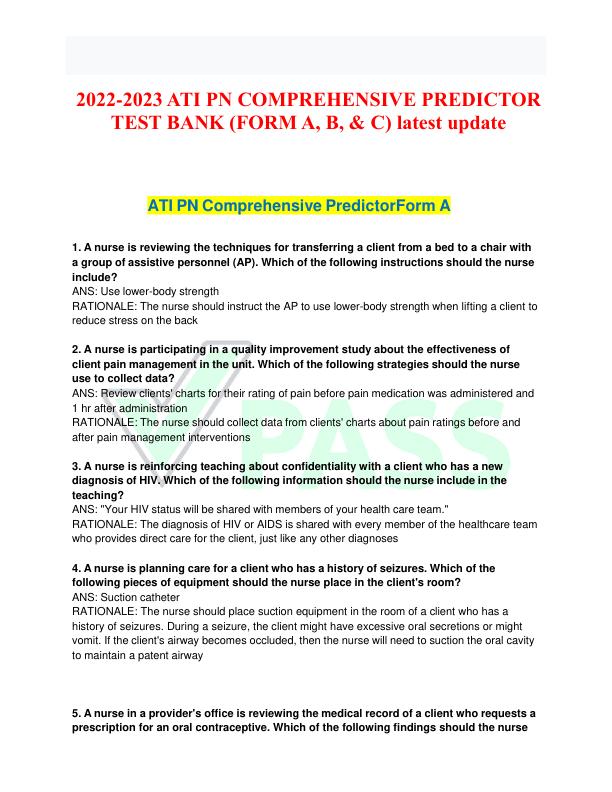 2022-2023 ATI PN COMPREHENSIVE PREDICTOR TEST BANK (FORM A, B, & C) latest update

ATI PN Comprehensive PredictorForm A

1. A nurse is reviewing the techniques for transferring a client from a bed to a chair with a group of assistive personnel (AP). Which of the following instructions should the nurse include?
ANS: Use lower-body strength
RATIONALE: The nurse should instruct the AP to use lower-body strength when lifting a client to reduce stress on the back

2. A nurse is participating in a quality improvement study about the effectiveness of client pain management in the unit. Which of the following strategies should the nurse use to collect data?
ANS: Review clients' charts for their rating of pain before pain medication was administered and 1 hr after administration
RATIONALE: The nurse should collect data from clients' charts about pain ratings before and after pain management interventions

3. A nurse is reinforcing teaching about confidentiality with a client who has a new diagnosis of HIV. Which of the following information should the nurse include in the teaching?
ANS: "Your HIV status will be shared with members of your health care team."
RATIONALE: The diagnosis of HIV or AIDS is shared with every member of the healthcare team who provides direct care for the client, just like any other diagnoses

4. A nurse is planning care for a client who has a history of seizures. Which of the following pieces of equipment should the nurse place in the client's room?
ANS: Suction catheter
RATIONALE: The nurse should place suction equipment in the room of a client who has a history of seizures. During a seizure, the client might have excessive oral secretions or might vomit. If the client's airway becomes occluded, then the nurse will need to suction the oral cavity to maintain a patent airway

5. A nurse in a provider's office is reviewing the medical record of a client who requests a prescription for an oral contraceptive. Which of the following findings should the nurse

PASS